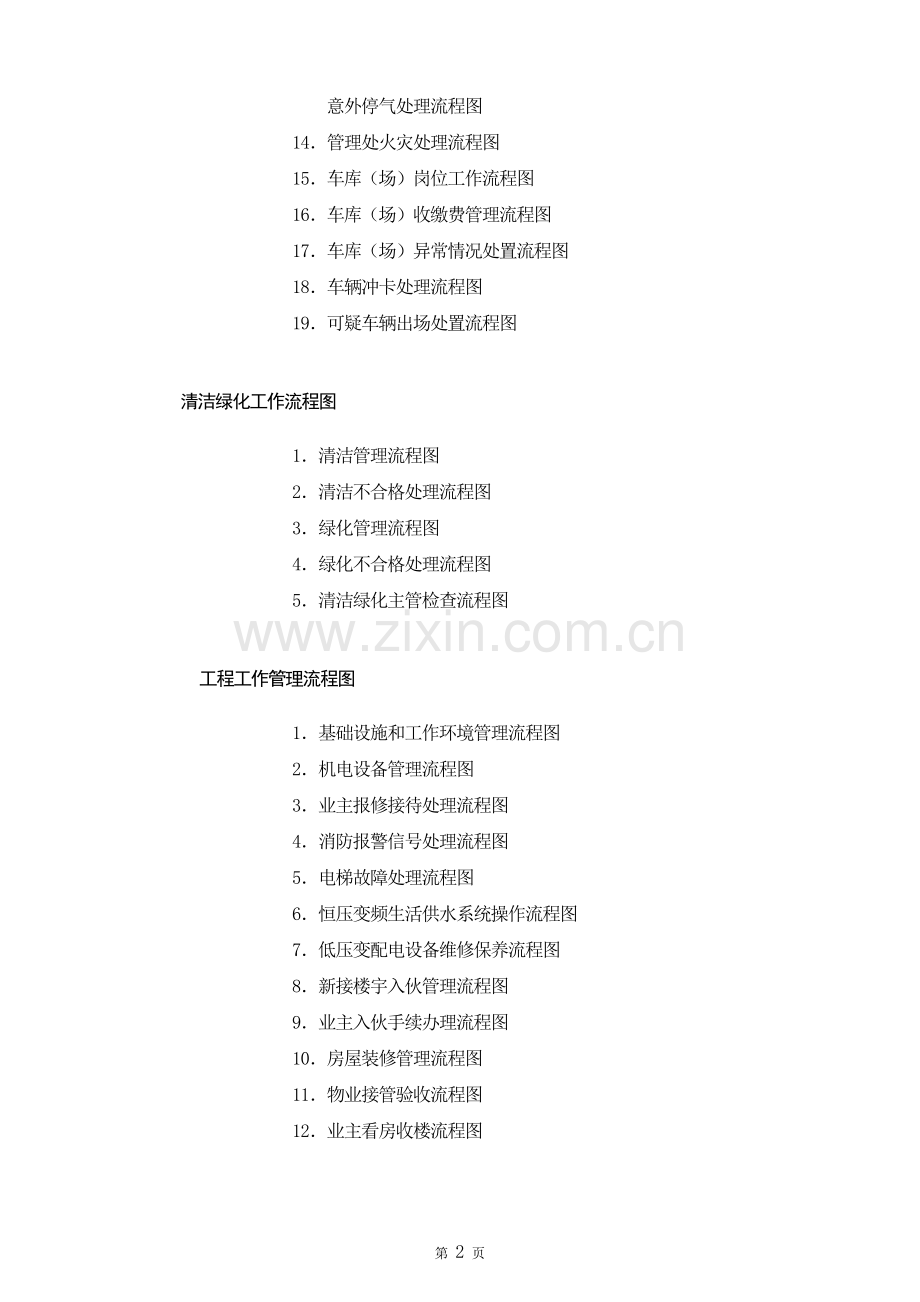 意外停气处理流程图

14. 管理处火灾处理流程图

15. 车库（场）岗位工作流程图

16. 车库（场）收缴费管理流程图

17. 车库（场）异常情况处置流程图

18. 车辆冲卡处理流程图

19. 可疑车辆出场处置流程图

清洁绿化工作流程图

1. 清洁管理流程图

2. 清洁不合格处理流程图

3. 绿化管理流程图

4. 绿化不合格处理流程图

5. 清洁绿化主管检查流程图

www.zixin.com.cn

工程工作管理流程图

1. 基础设施和工作环境管理流程图

2. 机电设备管理流程图

3. 业主报修接待处理流程图

4. 消防报警信号处理流程图

5. 电梯故障处理流程图

6. 恒压变频生活供水系统操作流程图

7. 低压变配电设备维修保养流程图

8. 新接楼宇入伙管理流程图

9. 业主入伙手续办理流程图

10. 房屋装修管理流程图

11. 物业接管验收流程图

12. 业主看房收楼流程图

第 2 页